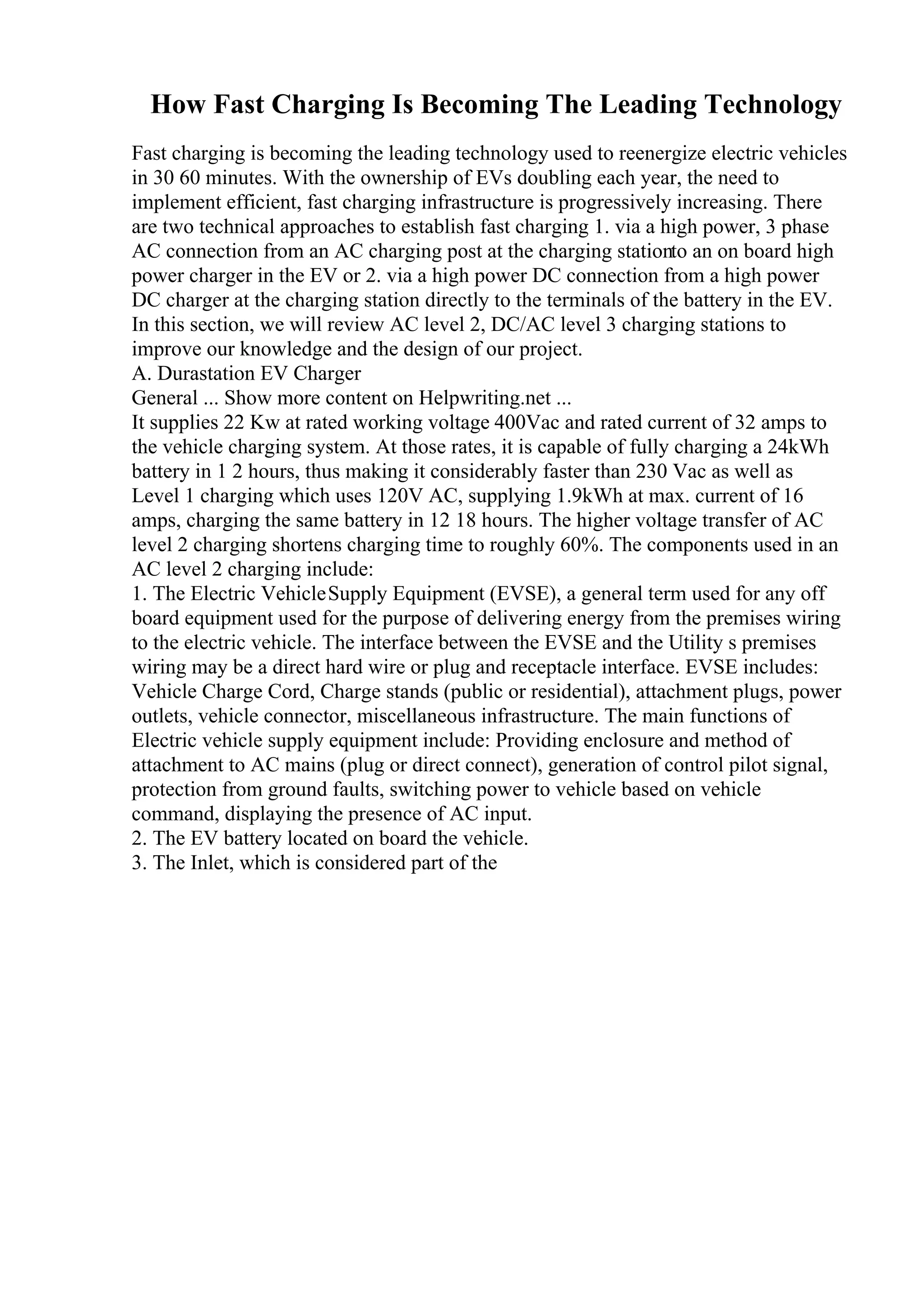 How Fast Charging Is Becoming The Leading Technology

Fast charging is becoming the leading technology used to reenergize electric vehicles in 30 60 minutes. With the ownership of EVs doubling each year, the need to implement efficient, fast charging infrastructure is progressively increasing. There are two technical approaches to establish fast charging 1. via a high power, 3 phase AC connection from an AC charging post at the charging stationto an on board high power charger in the EV or 2. via a high power DC connection from a high power DC charger at the charging station directly to the terminals of the battery in the EV. In this section, we will review AC level 2, DC/AC level 3 charging stations to improve our knowledge and the design of our project.
A. Durastation EV Charger
General ... Show more content on Helpwriting.net ...
It supplies 22 Kw at rated working voltage 400Vac and rated current of 32 amps to the vehicle charging system. At those rates, it is capable of fully charging a 24kWh battery in 1 2 hours, thus making it considerably faster than 230 Vac as well as Level 1 charging which uses 120V AC, supplying 1.9kWh at max. current of 16 amps, charging the same battery in 12 18 hours. The higher voltage transfer of AC level 2 charging shortens charging time to roughly 60%. The components used in an AC level 2 charging include:
1. The Electric VehicleSupply Equipment (EVSE), a general term used for any off board equipment used for the purpose of delivering energy from the premises wiring to the electric vehicle. The interface between the EVSE and the Utility s premises wiring may be a direct hard wire or plug and receptacle interface. EVSE includes: Vehicle Charge Cord, Charge stands (public or residential), attachment plugs, power outlets, vehicle connector, miscellaneous infrastructure. The main functions of Electric vehicle supply equipment include: Providing enclosure and method of attachment to AC mains (plug or direct connect), generation of control pilot signal, protection from ground faults, switching power to vehicle based on vehicle command, displaying the presence of AC input.
2. The EV battery located on board the vehicle.
3. The Inlet, which is considered part of the